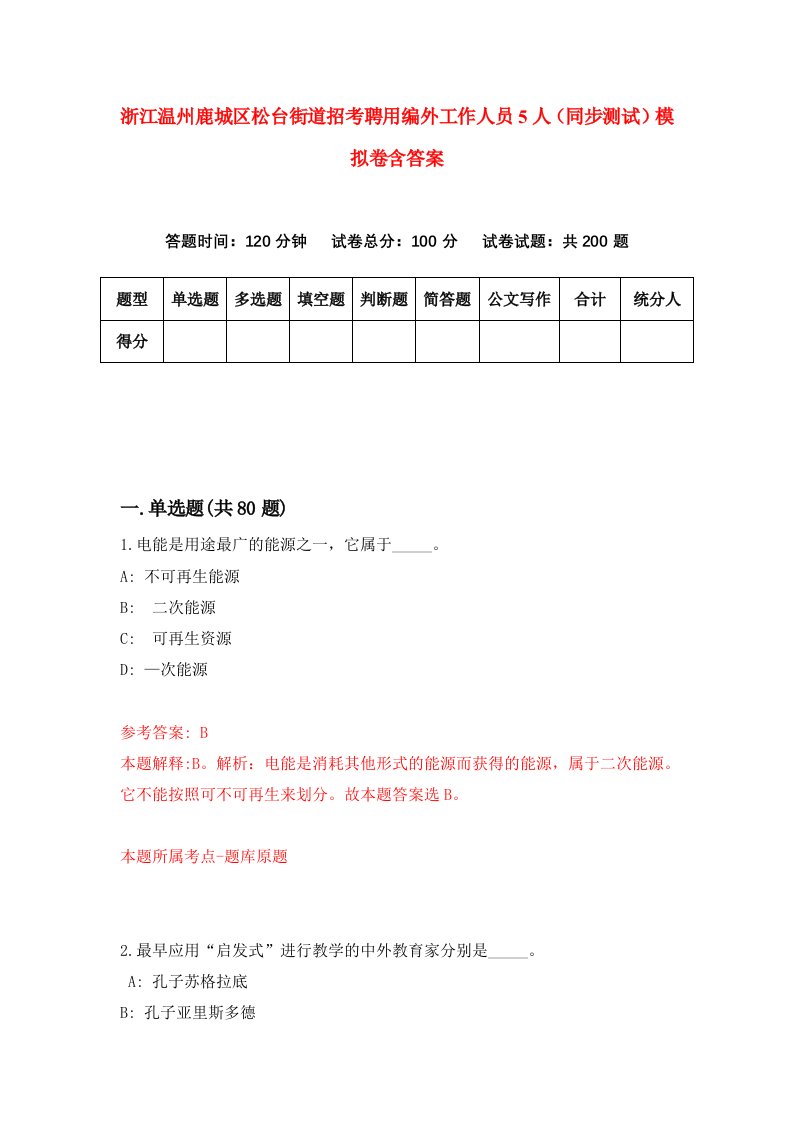 浙江温州鹿城区松台街道招考聘用编外工作人员5人（同步测试）模拟卷含答案

答题时间：120分钟　试卷总分：100分　试卷试题：共200题

| 题型 | 单选题 | 多选题 | 填空题 | 判断题 | 简答题 | 公文写作 | 合计 | 统分人 |
|---|---|---|---|---|---|---|---|---|
| 得分 | | | | | | | | |

一.单选题(共80题)

1.电能是用途最广的能源之一，它属于_____。
A: 不可再生能源
B: 二次能源
C: 可再生资源
D: 一次能源

参考答案: B
本题解释:B。解析：电能是消耗其他形式的能源而获得的能源，属于二次能源。它不能按照可不可再生来划分。故本题答案选B。

本题所属考点-题库原题

2.最早应用“启发式”进行教学的中外教育家分别是_____。
A: 孔子苏格拉底
B: 孔子亚里斯多德